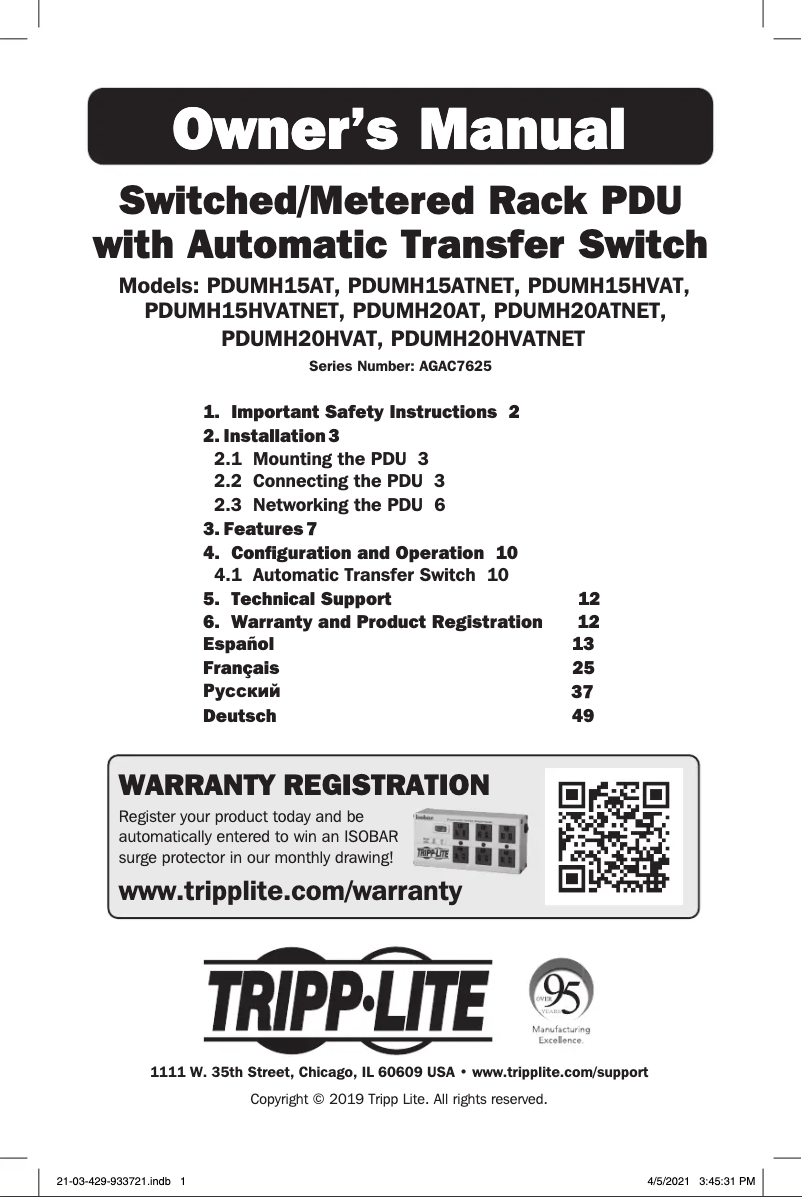 Owner's Manual

Switched/Metered Rack PDU with Automatic Transfer Switch

Models: PDUMH15AT, PDUMH15ATNET, PDUMH15HVAT, PDUMH15HVATNET, PDUMH20AT, PDUMH20ATNET, PDUMH20HVAT, PDUMH20HVATNET

Series Number: AGAC7625

1. Important Safety Instructions 2
2. Installation 3
2.1 Mounting the PDU 3
2.2 Connecting the PDU 3
2.3 Networking the PDU 6
3. Features 7
4. Configuration and Operation 10
4.1 Automatic Transfer Switch 10
5. Technical Support 12
6. Warranty and Product Registration 12
Español 13
Français 25
Русский 37
Deutsch 49

WARRANTY REGISTRATION

Register your product today and be automatically entered to win an ISOBAR surge protector in our monthly drawing!

www.tripplite.com/warranty

TRIPP·LITE

OVER 95 YEARS
Manufacturing Excellence.

1111 W. 35th Street, Chicago, IL 60609 USA • www.tripplite.com/support

Copyright © 2019 Tripp Lite. All rights reserved.

21-03-429-933721.indb 1 4/5/2021 3:45:31 PM